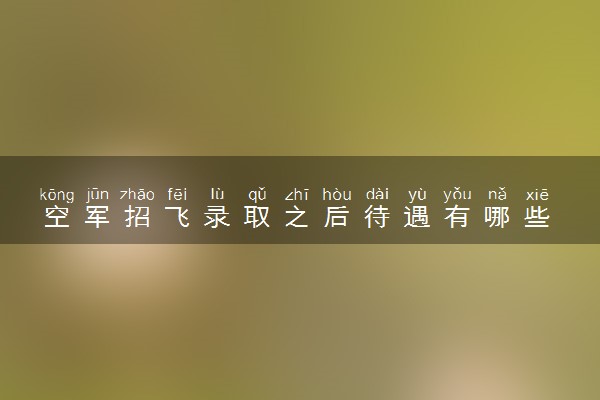 kōng jūn zhāo fēi lù qǔ zhī hòu dài yù yǒu nǎ xiē
空军招飞录取之后待遇有哪些